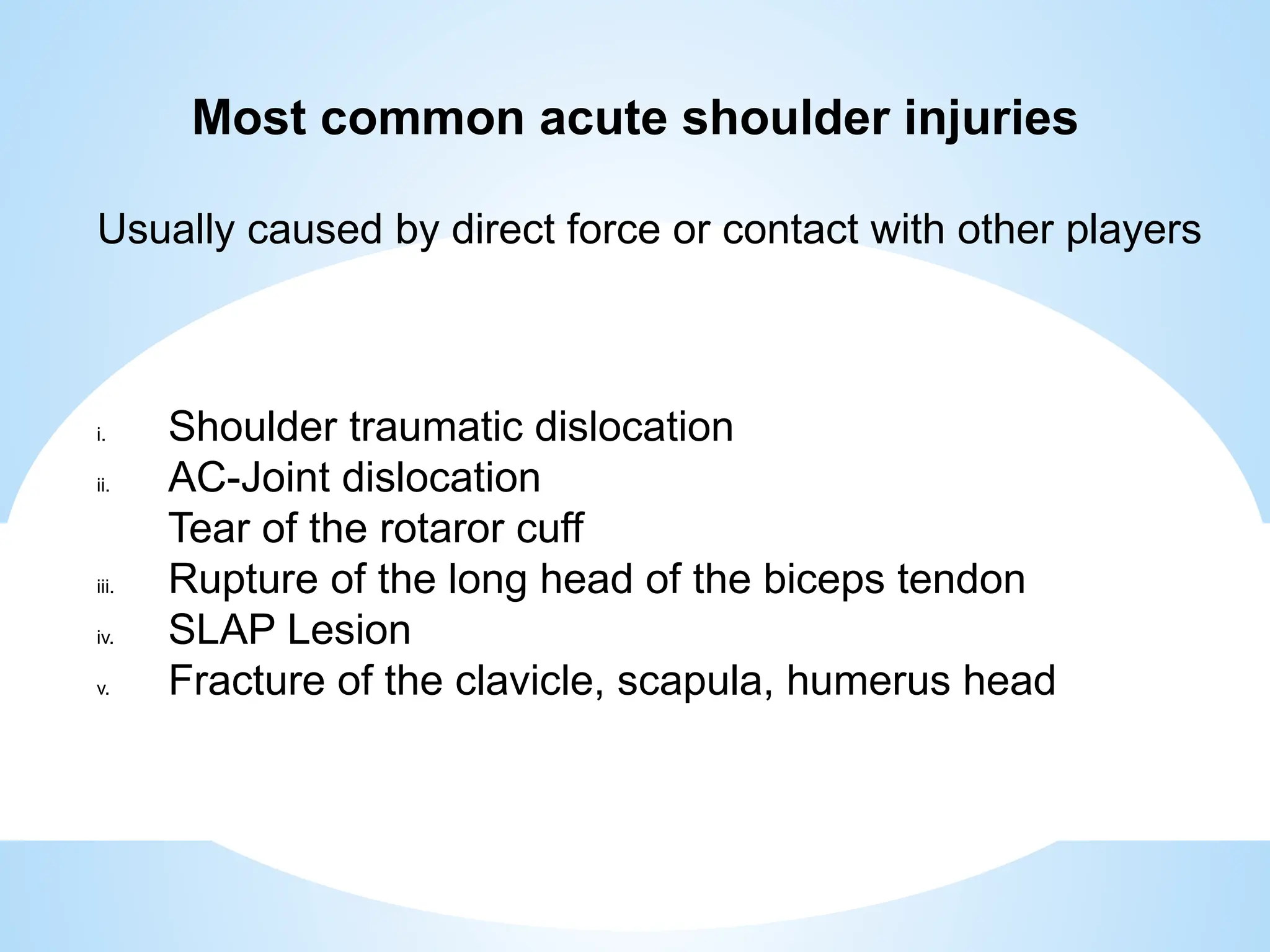 Most common acute shoulder injuries

Usually caused by direct force or contact with other players

i. Shoulder traumatic dislocation
ii. AC-Joint dislocation
Tear of the rotaror cuff
iii. Rupture of the long head of the biceps tendon
iv. SLAP Lesion
v. Fracture of the clavicle, scapula, humerus head